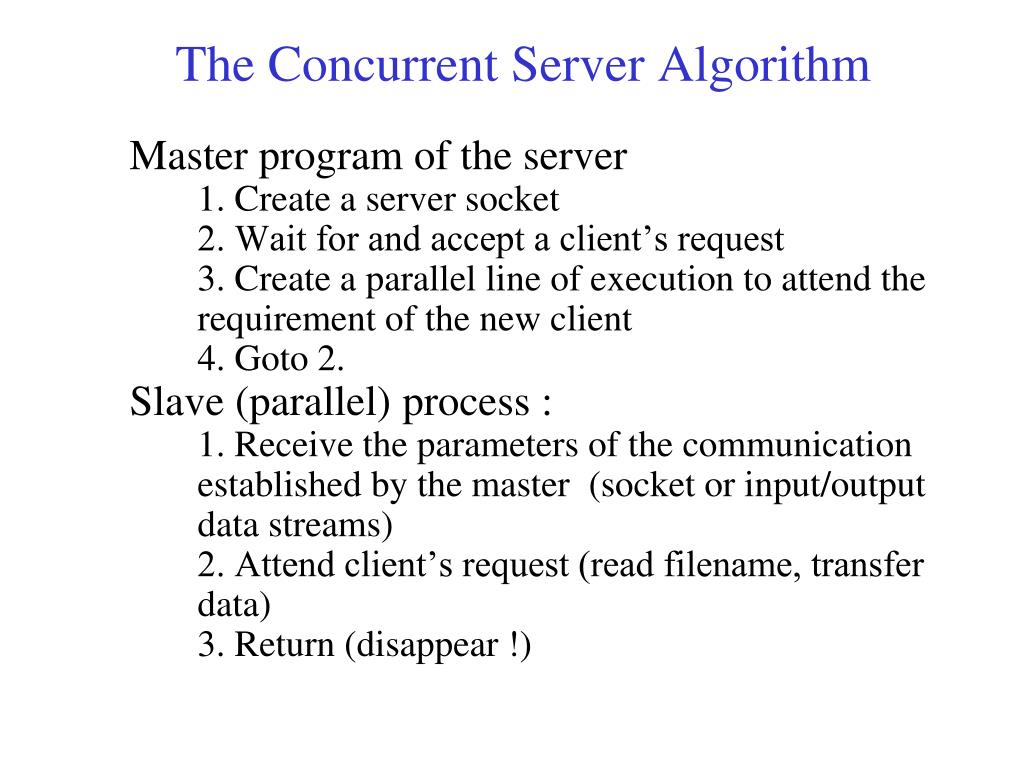 The Concurrent Server Algorithm

Master program of the server

1. Create a server socket

2. Wait for and accept a client’s request

3. Create a parallel line of execution to attend the requirement of the new client

4. Goto 2.

Slave (parallel) process :

1. Receive the parameters of the communication established by the master (socket or input/output data streams)

2. Attend client’s request (read filename, transfer data)

3. Return (disappear !)